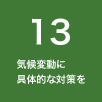 13

気候変動に
具体的な対策を